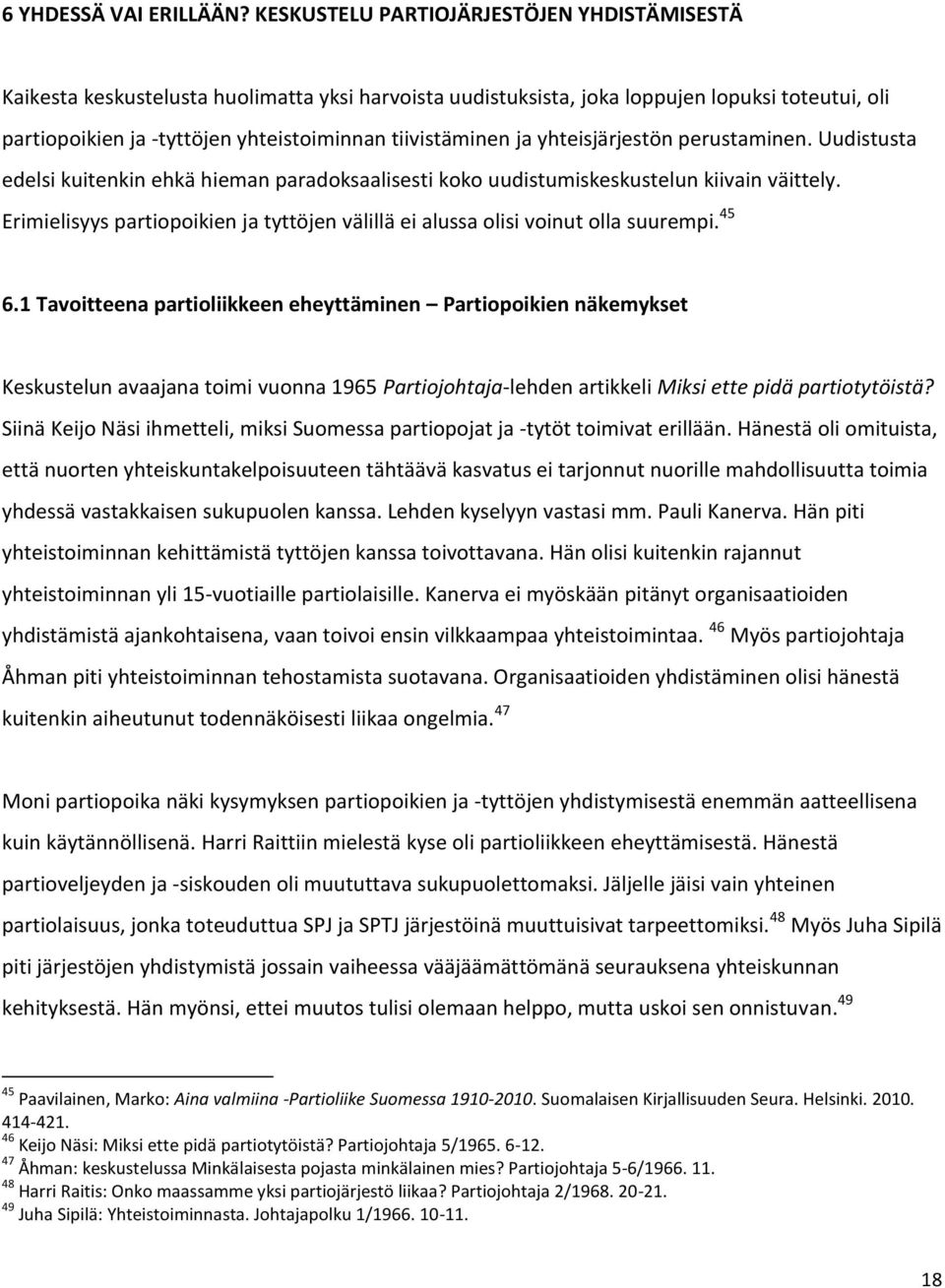 6 YHDESSÄ VAI ERILLÄÄN? KESKUSTELU PARTIOJÄRJESTÖJEN YHDISTÄMISESTÄ

Kaikesta keskustelusta huolimatta yksi harvoista uudistuksista, joka loppujen lopuksi toteutui, oli partiopoikien ja -tyttöjen yhteistoiminnan tiivistäminen ja yhteisjärjestön perustaminen. Uudistusta edelsi kuitenkin ehkä hieman paradoksaalisesti koko uudistumiskeskustelun kiivain väittely. Erimielisyys partiopoikien ja tyttöjen välillä ei alussa olisi voinut olla suurempi.$^{45}$

6.1 Tavoitteena partioliikkeen eheyttäminen – Partiopoikien näkemykset

Keskustelun avaajana toimi vuonna 1965 Partiojohtaja-lehden artikkeli Miksi ette pidä partiotytöistä? Siinä Keijo Näsi ihmetteli, miksi Suomessa partiopojat ja -tytöt toimivat erillään. Hänestä oli omituista, että nuorten yhteiskuntakelpoisuuteen tähtäävä kasvatus ei tarjonnut nuorille mahdollisuutta toimia yhdessä vastakkaisen sukupuolen kanssa. Lehden kyselyyn vastasi mm. Pauli Kanerva. Hän piti yhteistoiminnan kehittämistä tyttöjen kanssa toivottavana. Hän olisi kuitenkin rajannut yhteistoiminnan yli 15-vuotiaille partiolaisille. Kanerva ei myöskään pitänyt organisaatioiden yhdistämistä ajankohtaisena, vaan toivoi ensin vilkkaampaa yhteistoimintaa. $^{46}$ Myös partiojohtaja Åhman piti yhteistoiminnan tehostamista suotavana. Organisaatioiden yhdistäminen olisi hänestä kuitenkin aiheutunut todennäköisesti liikaa ongelmia.$^{47}$

Moni partiopoika näki kysymyksen partiopoikien ja -tyttöjen yhdistymisestä enemmän aatteellisena kuin käytännöllisenä. Harri Raittiin mielestä kyse oli partioliikkeen eheyttämisestä. Hänestä partioveljeyden ja -siskouden oli muututtava sukupuolettomaksi. Jäljelle jäisi vain yhteinen partiolaisuus, jonka toteuduttua SPJ ja SPTJ järjestöinä muuttuisivat tarpeettomiksi.$^{48}$ Myös Juha Sipilä piti järjestöjen yhdistymistä jossain vaiheessa vääjäämättömänä seurauksena yhteiskunnan kehityksestä. Hän myönsi, ettei muutos tulisi olemaan helppo, mutta uskoi sen onnistuvan.$^{49}$

$^{45}$ Paavilainen, Marko: Aina valmiina -Partioliike Suomessa 1910-2010. Suomalaisen Kirjallisuuden Seura. Helsinki. 2010. 414-421.
$^{46}$ Keijo Näsi: Miksi ette pidä partiotytöistä? Partiojohtaja 5/1965. 6-12.
$^{47}$ Åhman: keskustelussa Minkälaisesta pojasta minkälainen mies? Partiojohtaja 5-6/1966. 11.
$^{48}$ Harri Raitis: Onko maassamme yksi partiojärjestö liikaa? Partiojohtaja 2/1968. 20-21.
$^{49}$ Juha Sipilä: Yhteistoiminnasta. Johtajapolku 1/1966. 10-11.

18